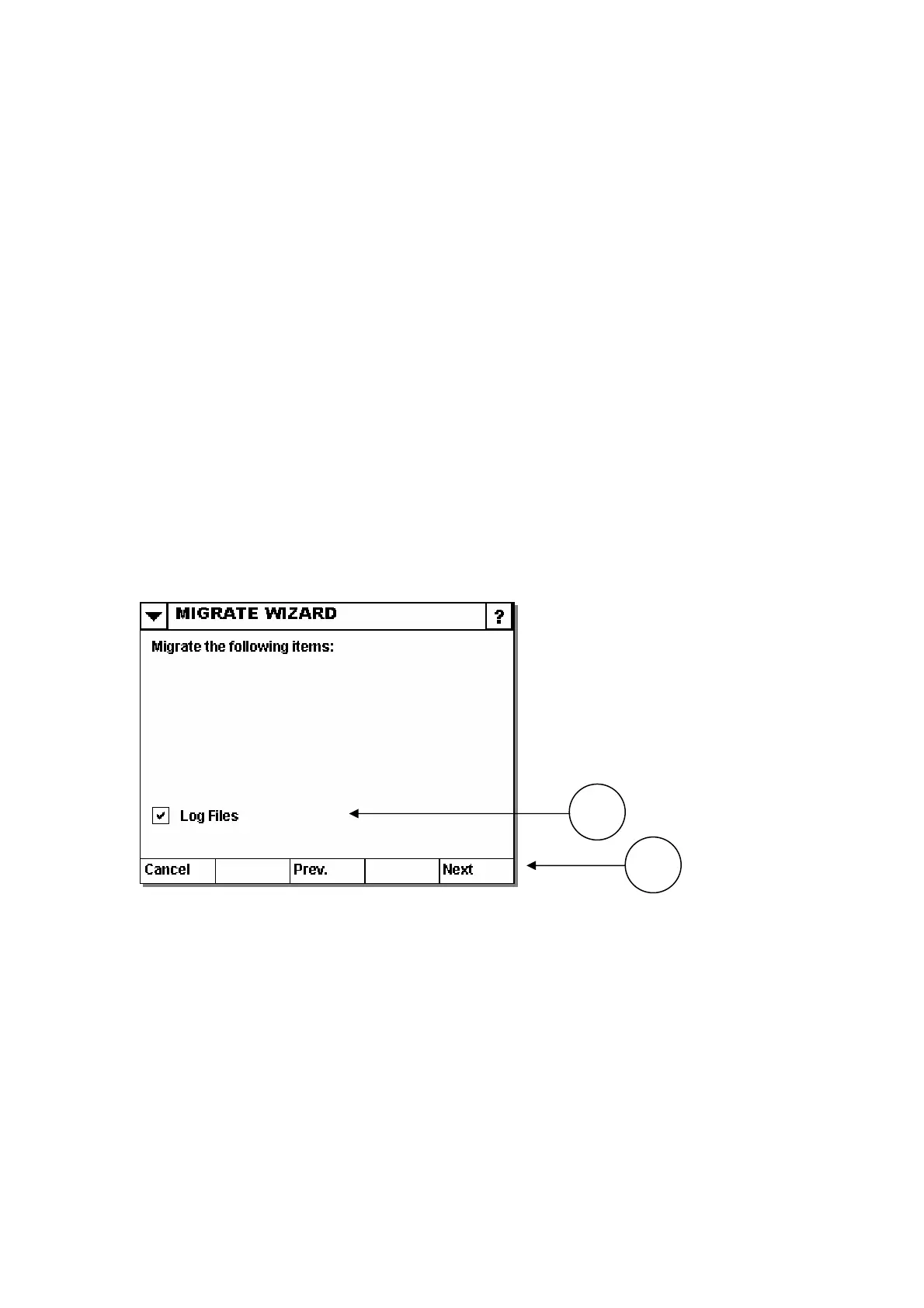 MIGRATE WIZARD ?

Migrate the following items:

Log Files

Cancel Prev. Next